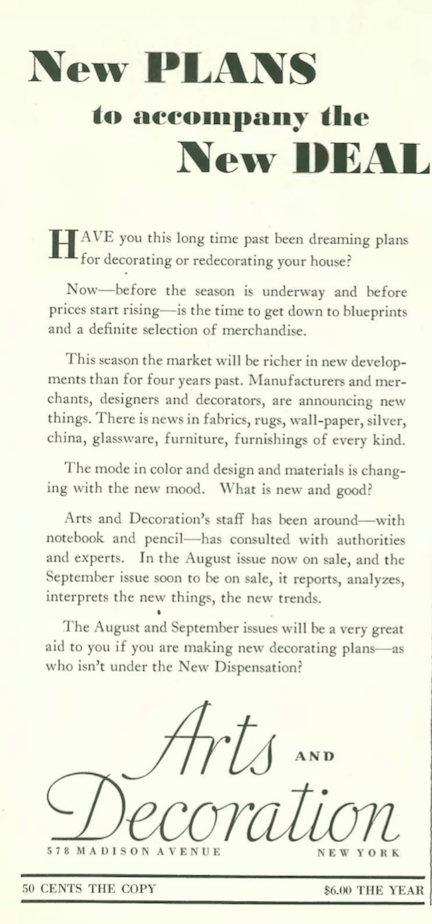 New PLANS
to accompany the
New DEAL

HAVE you this long time past been dreaming plans for decorating or redecorating your house?

Now—before the season is underway and before prices start rising—is the time to get down to blueprints and a definite selection of merchandise.

This season the market will be richer in new developments than for four years past. Manufacturers and merchants, designers and decorators, are announcing new things. There is news in fabrics, rugs, wall-paper, silver, china, glassware, furniture, furnishings of every kind.

The mode in color and design and materials is changing with the new mood. What is new and good?

Arts and Decoration's staff has been around—with notebook and pencil—has consulted with authorities and experts. In the August issue now on sale, and the September issue soon to be on sale, it reports, analyzes, interprets the new things, the new trends.

The August and September issues will be a very great aid to you if you are making new decorating plans—as who isn't under the New Dispensation?

Arts AND Decoration

578 MADISON AVENUE NEW YORK

50 CENTS THE COPY $6.00 THE YEAR